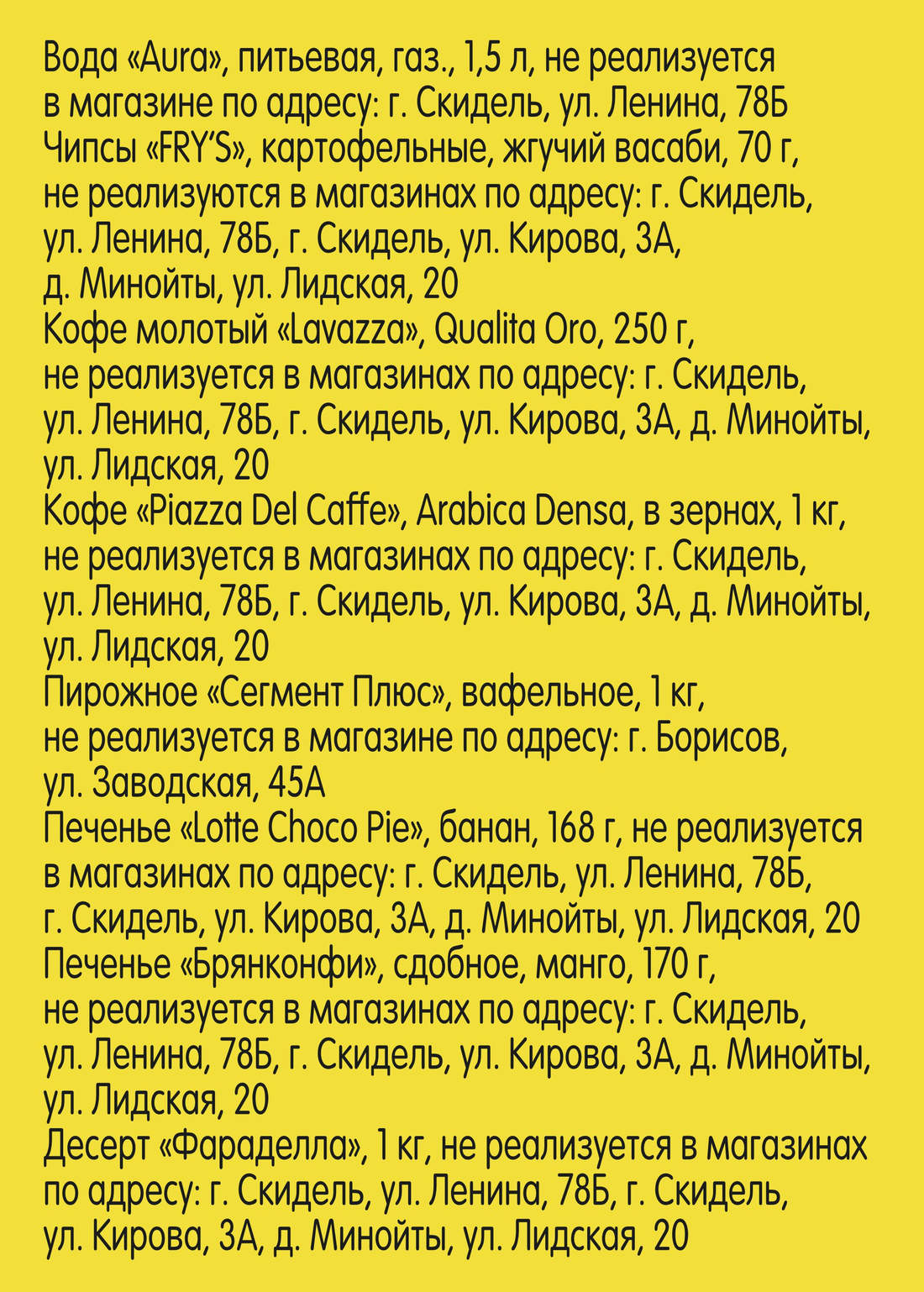 Вода «Aura», питьевая, газ., 1,5 л, не реализуется в магазине по адресу: г. Скидель, ул. Ленина, 78Б
Чипсы «FRY'S», картофельные, жгучий васаби, 70 г, не реализуются в магазинах по адресу: г. Скидель, ул. Ленина, 78Б, г. Скидель, ул. Кирова, 3А, д. Минойты, ул. Лидская, 20
Кофе молотый «Lavazza», Qualita Oro, 250 г, не реализуется в магазинах по адресу: г. Скидель, ул. Ленина, 78Б, г. Скидель, ул. Кирова, 3А, д. Минойты, ул. Лидская, 20
Кофе «Piazza Del Caffe», Arabica Densa, в зернах, 1 кг, не реализуется в магазинах по адресу: г. Скидель, ул. Ленина, 78Б, г. Скидель, ул. Кирова, 3А, д. Минойты, ул. Лидская, 20
Пирожное «Сегмент Плюс», вафельное, 1 кг, не реализуется в магазине по адресу: г. Борисов, ул. Заводская, 45А
Печенье «Lotte Choco Pie», банан, 168 г, не реализуется в магазинах по адресу: г. Скидель, ул. Ленина, 78Б, г. Скидель, ул. Кирова, 3А, д. Минойты, ул. Лидская, 20
Печенье «Брянконфи», сдобное, манго, 170 г, не реализуется в магазинах по адресу: г. Скидель, ул. Ленина, 78Б, г. Скидель, ул. Кирова, 3А, д. Минойты, ул. Лидская, 20
Десерт «Фараделла», 1 кг, не реализуется в магазинах по адресу: г. Скидель, ул. Ленина, 78Б, г. Скидель, ул. Кирова, 3А, д. Минойты, ул. Лидская, 20